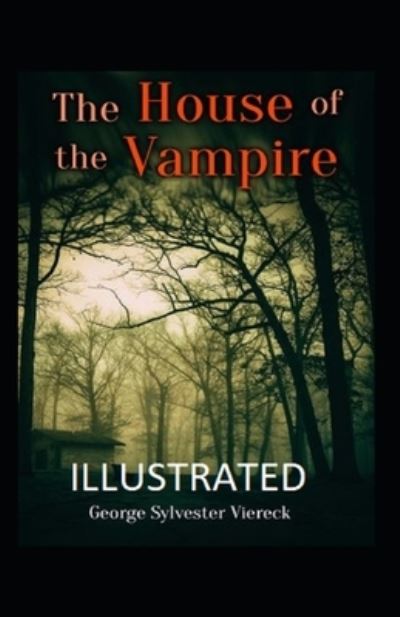 The House of the Vampire

ILLUSTRATED

George Sylvester Viereck